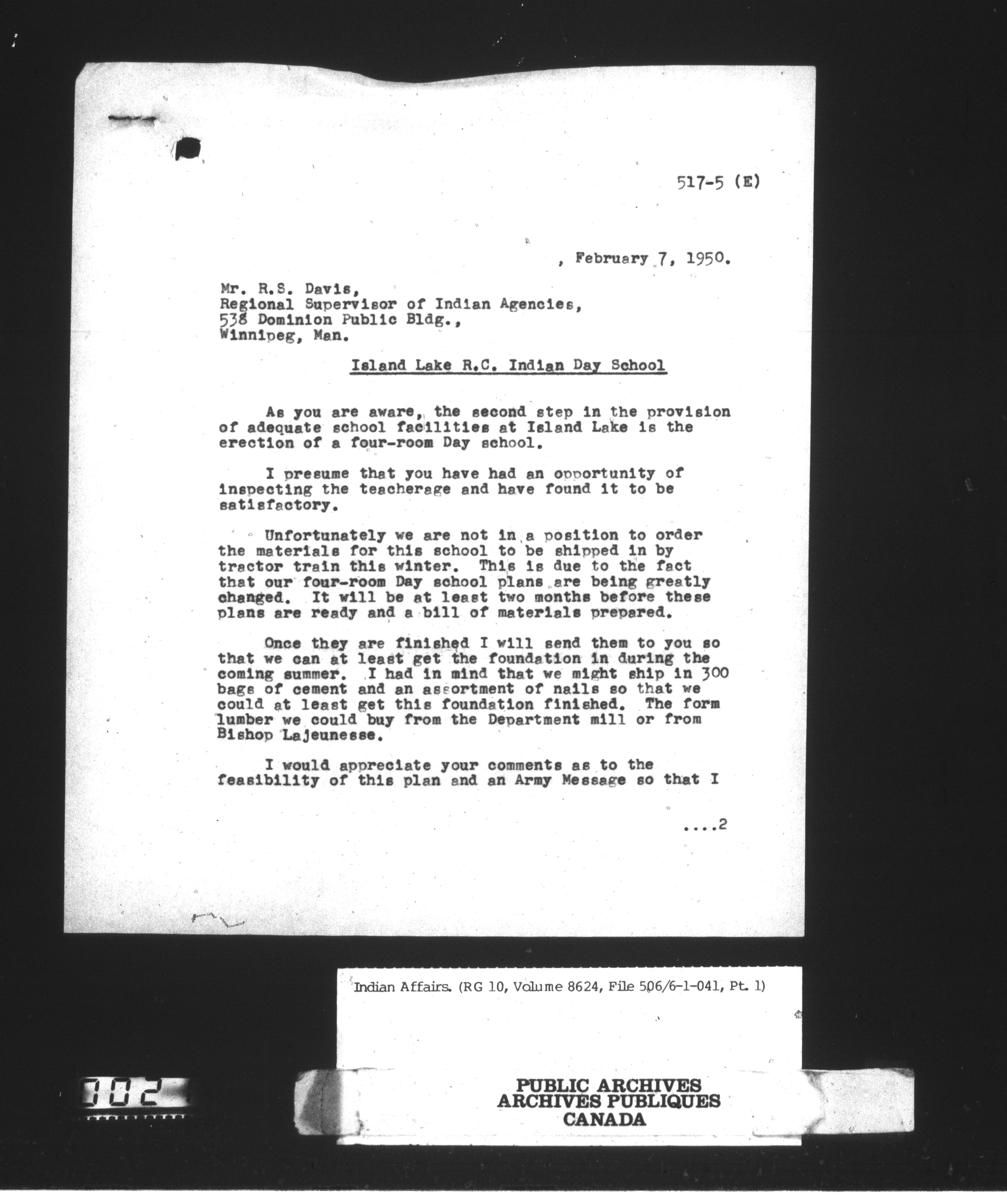 517-5 (E)

, February 7, 1950.

Mr. R.S. Davis,
Regional Supervisor of Indian Agencies,
538 Dominion Public Bldg.,
Winnipeg, Man.

Island Lake R.C. Indian Day School

As you are aware, the second step in the provision of adequate school facilities at Island Lake is the erection of a four-room Day school.

I presume that you have had an opportunity of inspecting the teacherage and have found it to be satisfactory.

Unfortunately we are not in a position to order the materials for this school to be shipped in by tractor train this winter. This is due to the fact that our four-room Day school plans are being greatly changed. It will be at least two months before these plans are ready and a bill of materials prepared.

Once they are finished I will send them to you so that we can at least get the foundation in during the coming summer. I had in mind that we might ship in 300 bags of cement and an assortment of nails so that we could at least get this foundation finished. The form lumber we could buy from the Department mill or from Bishop Lajeunesse.

I would appreciate your comments as to the feasibility of this plan and an Army Message so that I

....2

Indian Affairs. (RG 10, Volume 8624, File 506/6-1-041, Pt. 1)

002

PUBLIC ARCHIVES
ARCHIVES PUBLIQUES
CANADA